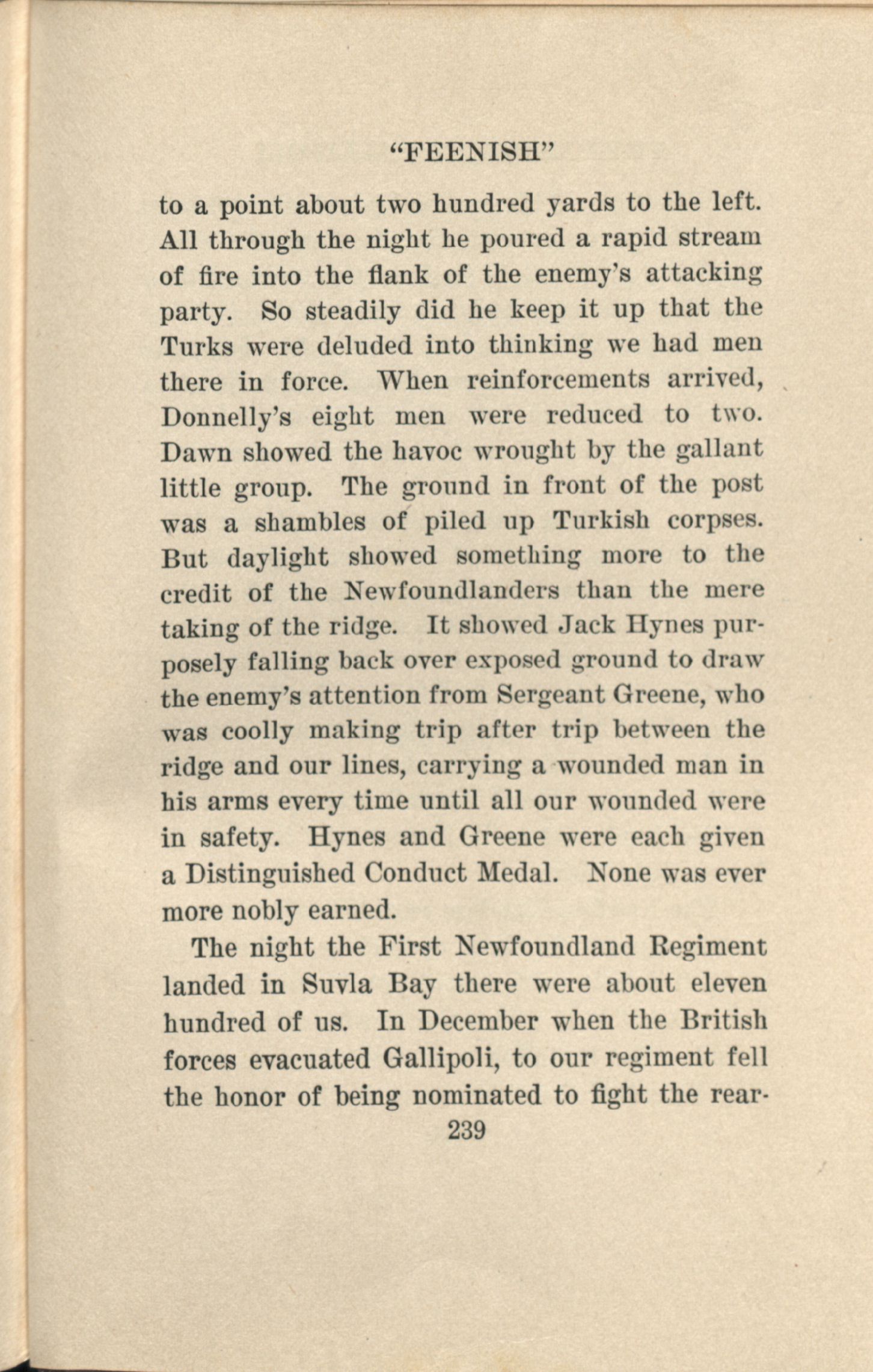 "FEENISH"

to a point about two hundred yards to the left. All through the night he poured a rapid stream of fire into the flank of the enemy's attacking party. So steadily did he keep it up that the Turks were deluded into thinking we had men there in force. When reinforcements arrived, Donnelly's eight men were reduced to two. Dawn showed the havoc wrought by the gallant little group. The ground in front of the post was a shambles of piled up Turkish corpses. But daylight showed something more to the credit of the Newfoundlanders than the mere taking of the ridge. It showed Jack Hynes purposely falling back over exposed ground to draw the enemy's attention from Sergeant Greene, who was coolly making trip after trip between the ridge and our lines, carrying a wounded man in his arms every time until all our wounded were in safety. Hynes and Greene were each given a Distinguished Conduct Medal. None was ever more nobly earned.

The night the First Newfoundland Regiment landed in Suvla Bay there were about eleven hundred of us. In December when the British forces evacuated Gallipoli, to our regiment fell the honor of being nominated to fight the rear-

239